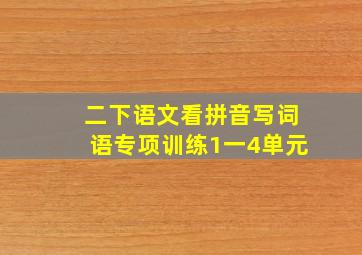 二下语文看拼音写词语专项训练1一4单元